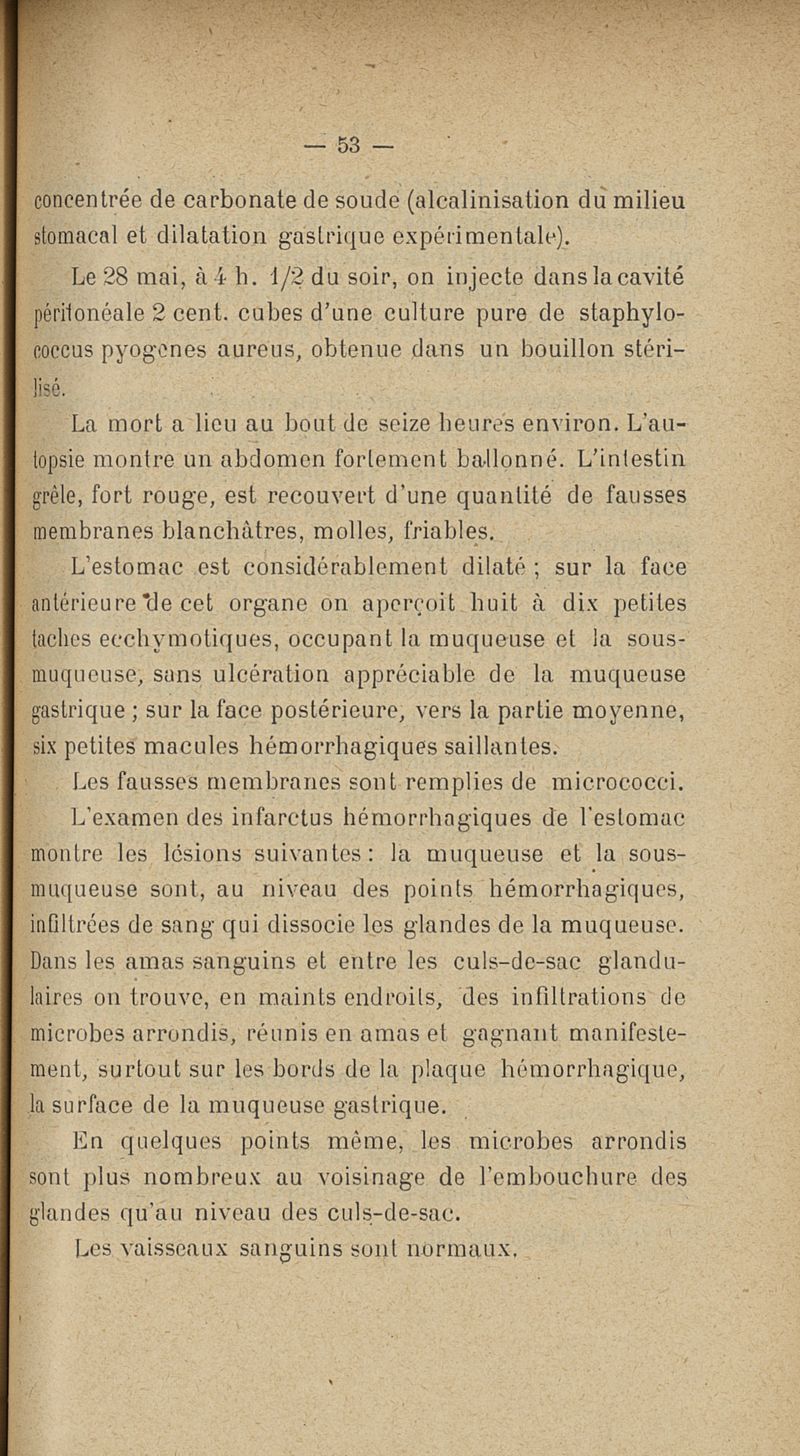 — 53 —

concentrée de carbonate de soude (alcalinisation du milieu stomacal et dilatation gastrique expérimentale).

Le 28 mai, à 4 h. 1/2 du soir, on injecte dans la cavité péritonéale 2 cent. cubes d'une culture pure de staphylococcus pyogenes aureus, obtenue dans un bouillon stérilisé.

La mort a lieu au bout de seize heures environ. L'autopsie montre un abdomen fortement ballonné. L'intestin grêle, fort rouge, est recouvert d'une quantité de fausses membranes blanchâtres, molles, friables.

L'estomac est considérablement dilaté ; sur la face antérieure de cet organe on aperçoit huit à dix petites taches ecchymotiques, occupant la muqueuse et la sous-muqueuse, sans ulcération appréciable de la muqueuse gastrique ; sur la face postérieure, vers la partie moyenne, six petites macules hémorrhagiques saillantes.

Les fausses membranes sont remplies de micrococci.

L'examen des infarctus hémorrhagiques de l'estomac montre les lésions suivantes : la muqueuse et la sous-muqueuse sont, au niveau des points hémorrhagiques, infiltrées de sang qui dissocie les glandes de la muqueuse. Dans les amas sanguins et entre les culs-de-sac glandulaires on trouve, en maints endroits, des infiltrations de microbes arrondis, réunis en amas et gagnant manifestement, surtout sur les bords de la plaque hémorrhagique, la surface de la muqueuse gastrique.

En quelques points même, les microbes arrondis sont plus nombreux au voisinage de l'embouchure des glandes qu'au niveau des culs-de-sac.

Les vaisseaux sanguins sont normaux.